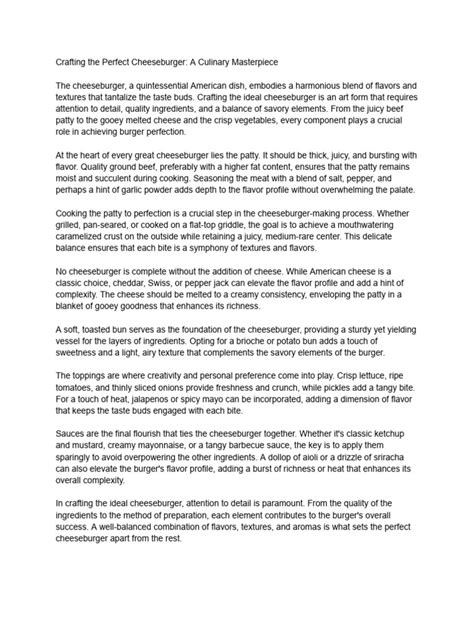 Crafting the Perfect Cheeseburger: A Culinary Masterpiece

The cheeseburger, a quintessential American dish, embodies a harmonious blend of flavors and textures that tantalize the taste buds. Crafting the ideal cheeseburger is an art form that requires attention to detail, quality ingredients, and a balance of savory elements. From the juicy beef patty to the gooey melted cheese and the crisp vegetables, every component plays a crucial role in achieving burger perfection.

At the heart of every great cheeseburger lies the patty. It should be thick, juicy, and bursting with flavor. Quality ground beef, preferably with a higher fat content, ensures that the patty remains moist and succulent during cooking. Seasoning the meat with a blend of salt, pepper, and perhaps a hint of garlic powder adds depth to the flavor profile without overwhelming the palate.

Cooking the patty to perfection is a crucial step in the cheeseburger-making process. Whether grilled, pan-seared, or cooked on a flat-top griddle, the goal is to achieve a mouthwatering caramelized crust on the outside while retaining a juicy, medium-rare center. This delicate balance ensures that each bite is a symphony of textures and flavors.

No cheeseburger is complete without the addition of cheese. While American cheese is a classic choice, cheddar, Swiss, or pepper jack can elevate the flavor profile and add a hint of complexity. The cheese should be melted to a creamy consistency, enveloping the patty in a blanket of gooey goodness that enhances its richness.

A soft, toasted bun serves as the foundation of the cheeseburger, providing a sturdy yet yielding vessel for the layers of ingredients. Opting for a brioche or potato bun adds a touch of sweetness and a light, airy texture that complements the savory elements of the burger.

The toppings are where creativity and personal preference come into play. Crisp lettuce, ripe tomatoes, and thinly sliced onions provide freshness and crunch, while pickles add a tangy bite. For a touch of heat, jalapenos or spicy mayo can be incorporated, adding a dimension of flavor that keeps the taste buds engaged with each bite.

Sauces are the final flourish that ties the cheeseburger together. Whether it's classic ketchup and mustard, creamy mayonnaise, or a tangy barbecue sauce, the key is to apply them sparingly to avoid overpowering the other ingredients. A dollop of aioli or a drizzle of sriracha can also elevate the burger's flavor profile, adding a burst of richness or heat that enhances its overall complexity.

In crafting the ideal cheeseburger, attention to detail is paramount. From the quality of the ingredients to the method of preparation, each element contributes to the burger's overall success. A well-balanced combination of flavors, textures, and aromas is what sets the perfect cheeseburger apart from the rest.